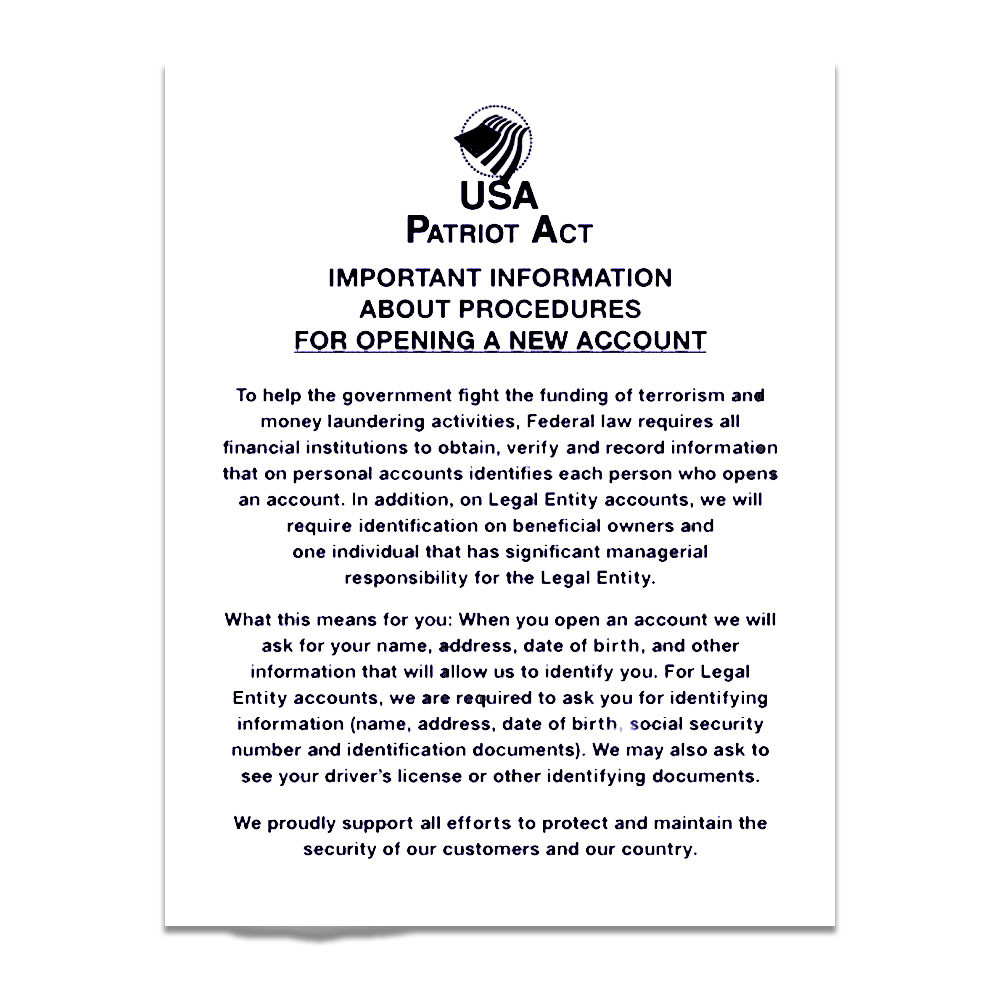 USA
PATRIOT ACT

IMPORTANT INFORMATION
ABOUT PROCEDURES
FOR OPENING A NEW ACCOUNT

To help the government fight the funding of terrorism and money laundering activities, Federal law requires all financial institutions to obtain, verify and record information that on personal accounts identifies each person who opens an account. In addition, on Legal Entity accounts, we will require identification on beneficial owners and one individual that has significant managerial responsibility for the Legal Entity.

What this means for you: When you open an account we will ask for your name, address, date of birth, and other information that will allow us to identify you. For Legal Entity accounts, we are required to ask you for identifying information (name, address, date of birth, social security number and identification documents). We may also ask to see your driver's license or other identifying documents.

We proudly support all efforts to protect and maintain the security of our customers and our country.